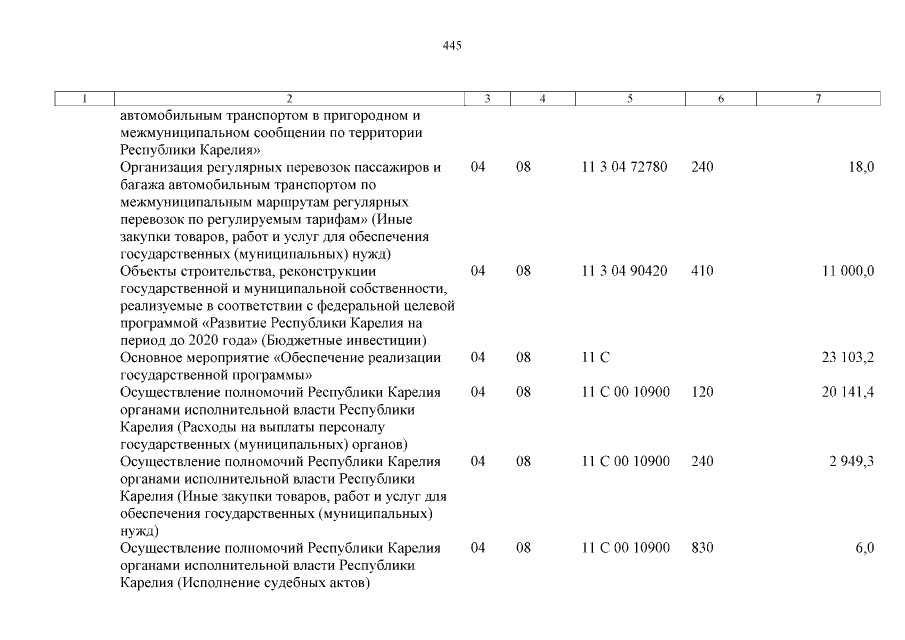 445

| 1 | 2 | 3 | 4 | 5 | 6 | 7 |
|---|---|---|---|---|---|---|
| | автомобильным транспортом в пригородном и межмуниципальном сообщении по территории Республики Карелия» | | | | | |
| | Организация регулярных перевозок пассажиров и багажа автомобильным транспортом по межмуниципальным маршрутам регулярных перевозок по регулируемым тарифам» (Иные закупки товаров, работ и услуг для обеспечения государственных (муниципальных) нужд) | 04 | 08 | 11 3 04 72780 | 240 | 18,0 |
| | Объекты строительства, реконструкции государственной и муниципальной собственности, реализуемые в соответствии с федеральной целевой программой «Развитие Республики Карелия на период до 2020 года» (Бюджетные инвестиции) | 04 | 08 | 11 3 04 90420 | 410 | 11 000,0 |
| | Основное мероприятие «Обеспечение реализации государственной программы» | 04 | 08 | 11 С | | 23 103,2 |
| | Осуществление полномочий Республики Карелия органами исполнительной власти Республики Карелия (Расходы на выплаты персоналу государственных (муниципальных) органов) | 04 | 08 | 11 С 00 10900 | 120 | 20 141,4 |
| | Осуществление полномочий Республики Карелия органами исполнительной власти Республики Карелия (Иные закупки товаров, работ и услуг для обеспечения государственных (муниципальных) нужд) | 04 | 08 | 11 С 00 10900 | 240 | 2 949,3 |
| | Осуществление полномочий Республики Карелия органами исполнительной власти Республики Карелия (Исполнение судебных актов) | 04 | 08 | 11 С 00 10900 | 830 | 6,0 |